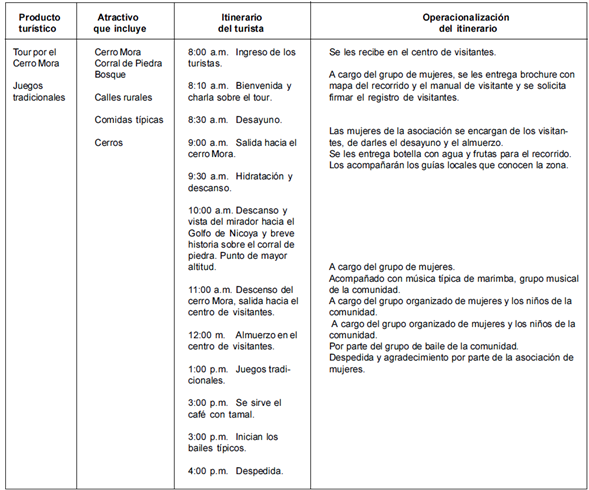 | Producto turístico | Atractivo que incluye | Itinerario del turista | Operacionalización del itinerario |
|---|---|---|---|
| Tour por el Cerro Mora<br><br>Juegos tradicionales | Cerro Mora<br>Corral de Piedra<br>Bosque<br><br>Calles rurales<br><br>Comidas típicas<br><br>Cerros | 8:00 a.m. Ingreso de los turistas.<br><br>8:10 a.m. Bienvenida y charla sobre el tour.<br><br>8:30 a.m. Desayuno.<br><br>9:00 a.m. Salida hacia el cerro Mora.<br><br>9:30 a.m. Hidratación y descanso.<br><br>10:00 a.m. Descanso y vista del mirador hacia el Golfo de Nicoya y breve historia sobre el corral de piedra. Punto de mayor altitud.<br><br>11:00 a.m. Descenso del cerro Mora, salida hacia el centro de visitantes.<br><br>12:00 m. Almuerzo en el centro de visitantes.<br><br>1:00 p.m. Juegos tradicionales.<br><br>3:00 p.m. Se sirve el café con tamal.<br><br>3:00 p.m. Inician los bailes típicos.<br><br>4:00 p.m. Despedida. | Se les recibe en el centro de visitantes.<br><br>A cargo del grupo de mujeres, se les entrega brochure con mapa del recorrido y el manual de visitante y se solicita firmar el registro de visitantes.<br><br>Las mujeres de la asociación se encargan de los visitantes, de darles el desayuno y el almuerzo.<br>Se les entrega botella con agua y frutas para el recorrido.<br>Los acompañarán los guías locales que conocen la zona.<br><br>A cargo del grupo de mujeres.<br>Acompañado con música típica de marimba, grupo musical de la comunidad.<br>A cargo del grupo organizado de mujeres y los niños de la comunidad.<br>A cargo del grupo organizado de mujeres y los niños de la comunidad.<br>Por parte del grupo de baile de la comunidad.<br>Despedida y agradecimiento por parte de la asociación de mujeres. |